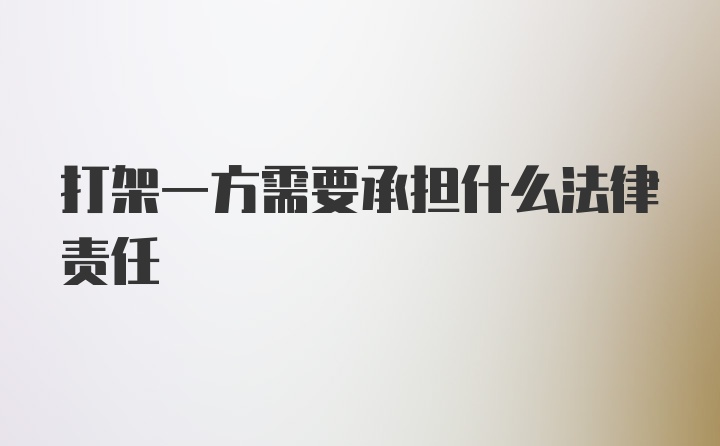 打架一方需要承担什么法律责任